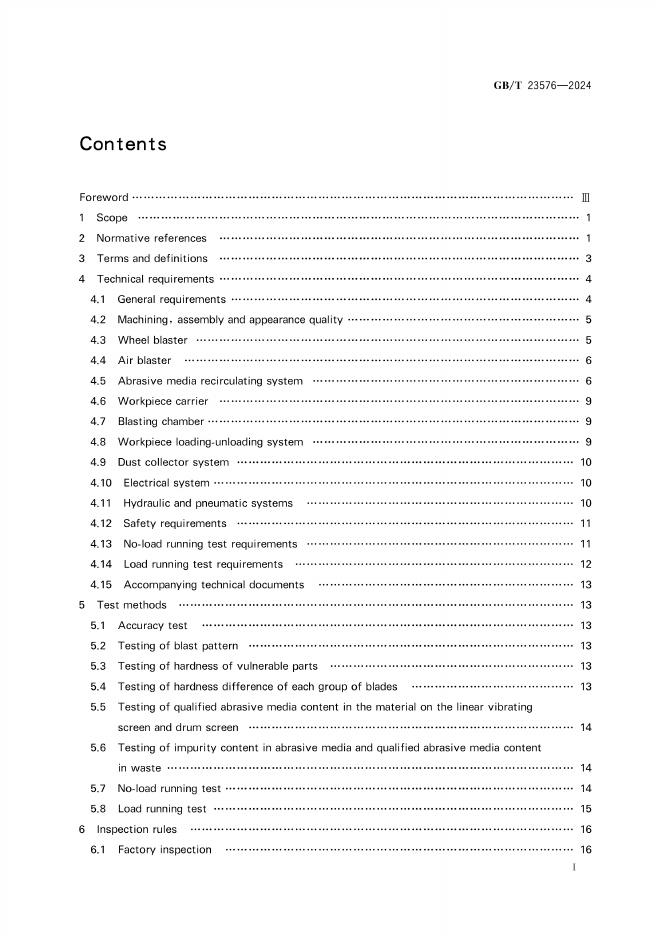 GB/T 23576—2024

Contents

Foreword Ⅲ
1 Scope 1
2 Normative references 1
3 Terms and definitions 3
4 Technical requirements 4
4.1 General requirements 4
4.2 Machining, assembly and appearance quality 5
4.3 Wheel blaster 5
4.4 Air blaster 6
4.5 Abrasive media recirculating system 6
4.6 Workpiece carrier 9
4.7 Blasting chamber 9
4.8 Workpiece loading-unloading system 9
4.9 Dust collector system 10
4.10 Electrical system 10
4.11 Hydraulic and pneumatic systems 10
4.12 Safety requirements 11
4.13 No-load running test requirements 11
4.14 Load running test requirements 12
4.15 Accompanying technical documents 13
5 Test methods 13
5.1 Accuracy test 13
5.2 Testing of blast pattern 13
5.3 Testing of hardness of vulnerable parts 13
5.4 Testing of hardness difference of each group of blades 13
5.5 Testing of qualified abrasive media content in the material on the linear vibrating screen and drum screen 14
5.6 Testing of impurity content in abrasive media and qualified abrasive media content in waste 14
5.7 No-load running test 14
5.8 Load running test 15
6 Inspection rules 16
6.1 Factory inspection 16

I